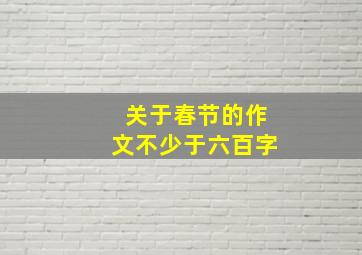 关于春节的作文不少于六百字